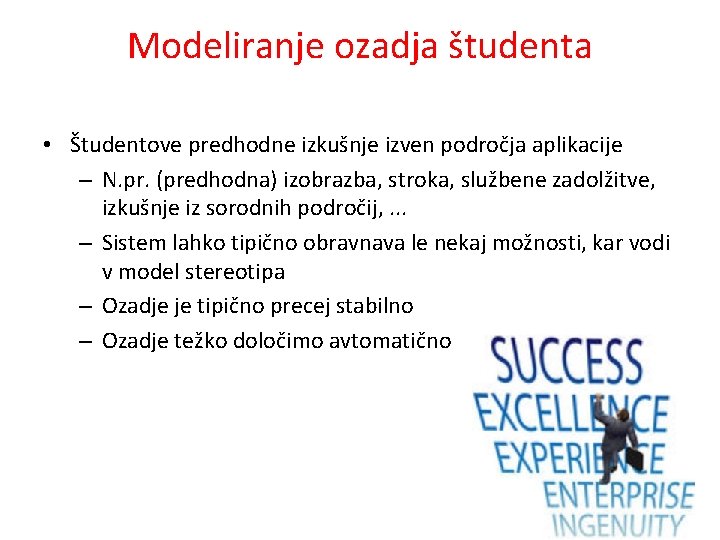 Modeliranje ozadja študenta

• Študentove predhodne izkušnje izven področja aplikacije
– N.pr. (predhodna) izobrazba, stroka, službene zadolžitve, izkušnje iz sorodnih področij, ...
– Sistem lahko tipično obravnava le nekaj možnosti, kar vodi v model stereotipa
– Ozadje je tipično precej stabilno
– Ozadje težko določimo avtomatično

SUCCESS
EXCELLENCE
EXPERIENCE
ENTERPRISE
INGENUITY